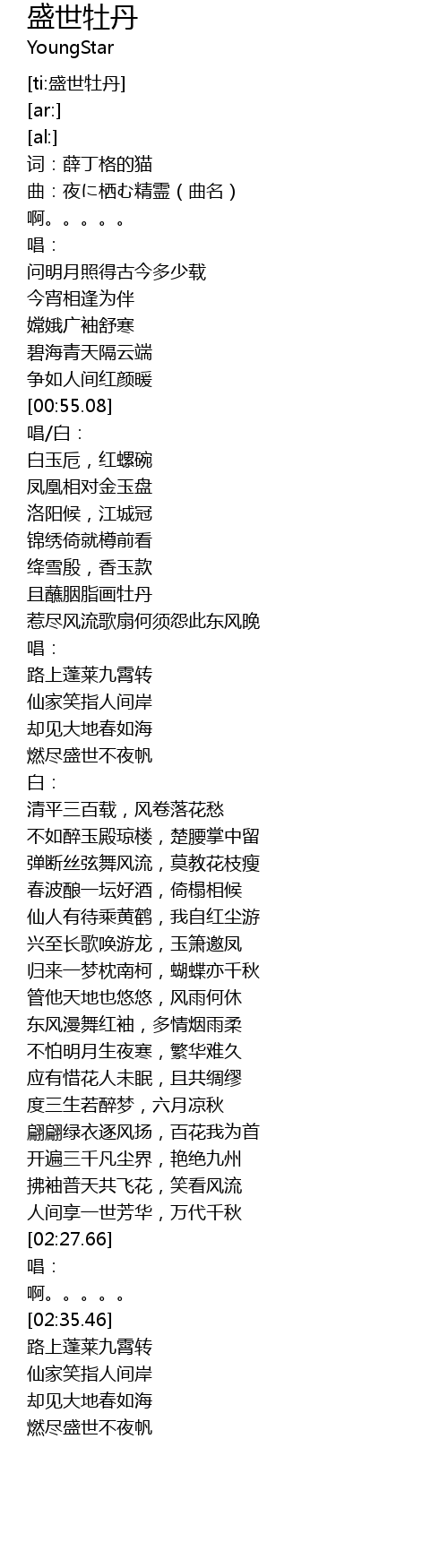 盛世牡丹
YoungStar

[ti:盛世牡丹]
[ar:]
[al:]
词：薛丁格的猫
曲：夜に栖む精霊（曲名）
啊。。。。。
唱：
问明月照得古今多少载
今宵相逢为伴
嫦娥广袖舒寒
碧海青天隔云端
争如人间红颜暖
[00:55.08]
唱/白：
白玉卮，红螺碗
凤凰相对金玉盘
洛阳候，江城冠
锦绣倚就樽前看
绛雪殷，香玉款
且蘸胭脂画牡丹
惹尽风流歌扇何须怨此东风晚
唱：
路上蓬莱九霄转
仙家笑指人间岸
却见大地春如海
燃尽盛世不夜帆
白：
清平三百载，风卷落花愁
不如醉玉殿琼楼，楚腰掌中留
弹断丝弦舞风流，莫教花枝瘦
春波酿一坛好酒，倚榻相候
仙人有待乘黄鹤，我自红尘游
兴至长歌唤游龙，玉箫邀凤
归来一梦枕南柯，蝴蝶亦千秋
管他天地也悠悠，风雨何休
东风漫舞红袖，多情烟雨柔
不怕明月生夜寒，繁华难久
应有惜花人未眠，且共绸缪
度三生若醉梦，六月凉秋
翩翩绿衣逐风扬，百花我为首
开遍三千凡尘界，艳绝九州
拂袖普天共飞花，笑看风流
人间享一世芳华，万代千秋
[02:27.66]
唱：
啊。。。。。
[02:35.46]
路上蓬莱九霄转
仙家笑指人间岸
却见大地春如海
燃尽盛世不夜帆